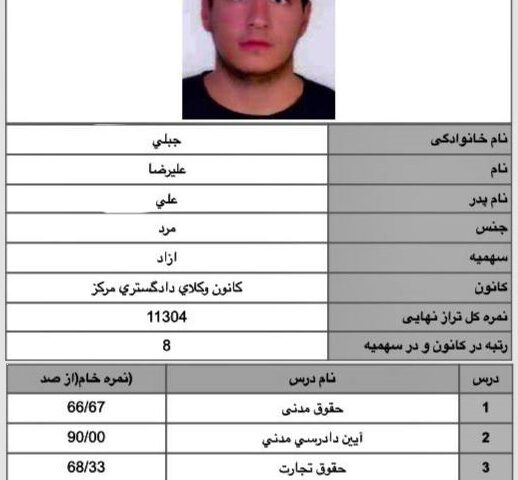 | نام خانوادگی | جبلي |
|---|---|
| نام | عليرضا |
| نام پدر | علي |
| جنس | مرد |
| سهمیه | ازاد |
| کانون | كانون وكلاي دادگستري مركز |
| نمره کل تراز نهایی | 11304 |
| رتبه در کانون و در سهمیه | 8 |

| درس | نام درس | (نمره خام(از صد |
|---|---|---|
| 1 | حقوق مدنی | 66/67 |
| 2 | آيين دادرسي مدني | 90/00 |
| 3 | حقوق تجارت | 68/33 |